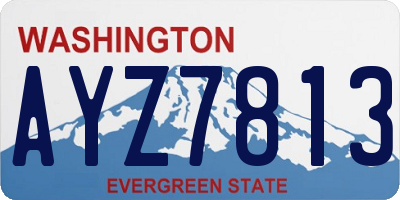 WASHINGTON

AYZ7813

EVERGREEN STATE